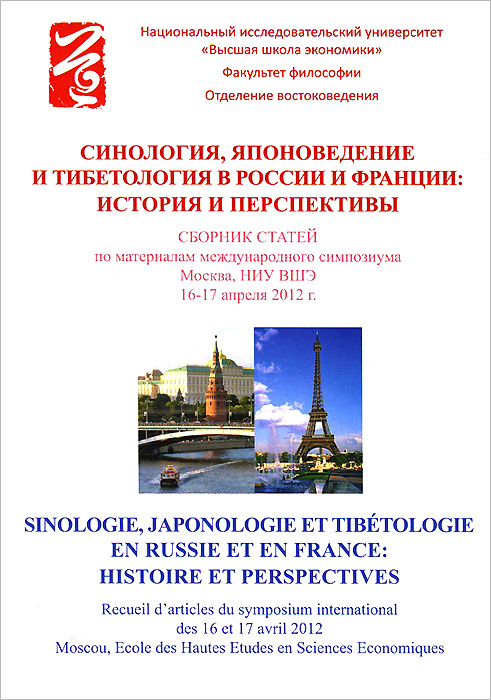 Национальный исследовательский университет
«Высшая школа экономики»
Факультет философии
Отделение востоковедения

СИНОЛОГИЯ, ЯПОНОВЕДЕНИЕ И ТИБЕТОЛОГИЯ В РОССИИ И ФРАНЦИИ: ИСТОРИЯ И ПЕРСПЕКТИВЫ

СБОРНИК СТАТЕЙ
по материалам международного симпозиума
Москва, НИУ ВШЭ
16-17 апреля 2012 г.

SINOLOGIE, JAPONOLOGIE ET TIBÉTOLOGIE EN RUSSIE ET EN FRANCE: HISTOIRE ET PERSPECTIVES

Recueil d'articles du symposium international
des 16 et 17 avril 2012
Moscou, Ecole des Hautes Etudes en Sciences Economiques